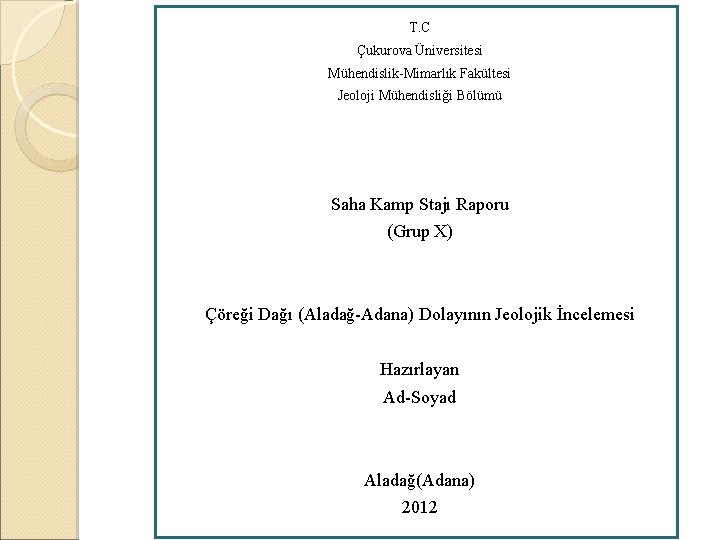 T.C
Çukurova Üniversitesi
Mühendislik-Mimarlık Fakültesi
Jeoloji Mühendisliği Bölümü

Saha Kamp Stajı Raporu
(Grup X)

Çöreği Dağı (Aladağ-Adana) Dolayının Jeolojik İncelemesi

Hazırlayan
Ad-Soyad

Aladağ(Adana)
2012